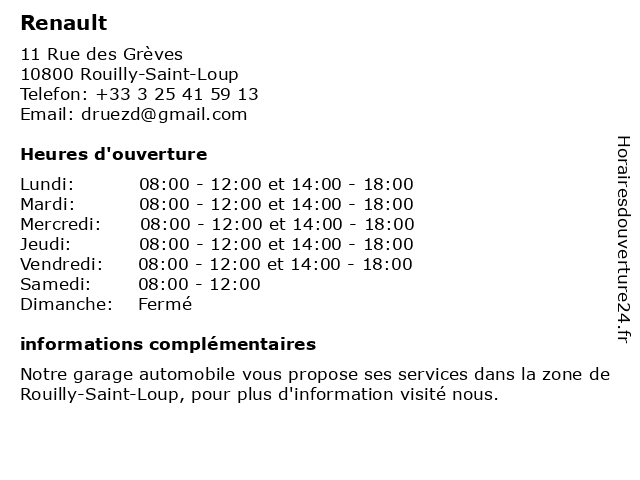 Renault
11 Rue des Grèves
10800 Rouilly-Saint-Loup
Telefon: +33 3 25 41 59 13
Email: druezd@gmail.com

Heures d'ouverture

| | |
|---|---|
| Lundi: | 08:00 - 12:00 et 14:00 - 18:00 |
| Mardi: | 08:00 - 12:00 et 14:00 - 18:00 |
| Mercredi: | 08:00 - 12:00 et 14:00 - 18:00 |
| Jeudi: | 08:00 - 12:00 et 14:00 - 18:00 |
| Vendredi: | 08:00 - 12:00 et 14:00 - 18:00 |
| Samedi: | 08:00 - 12:00 |
| Dimanche: | Fermé |

informations complémentaires
Notre garage automobile vous propose ses services dans la zone de Rouilly-Saint-Loup, pour plus d'information visité nous.

Horairesdouverture24.fr